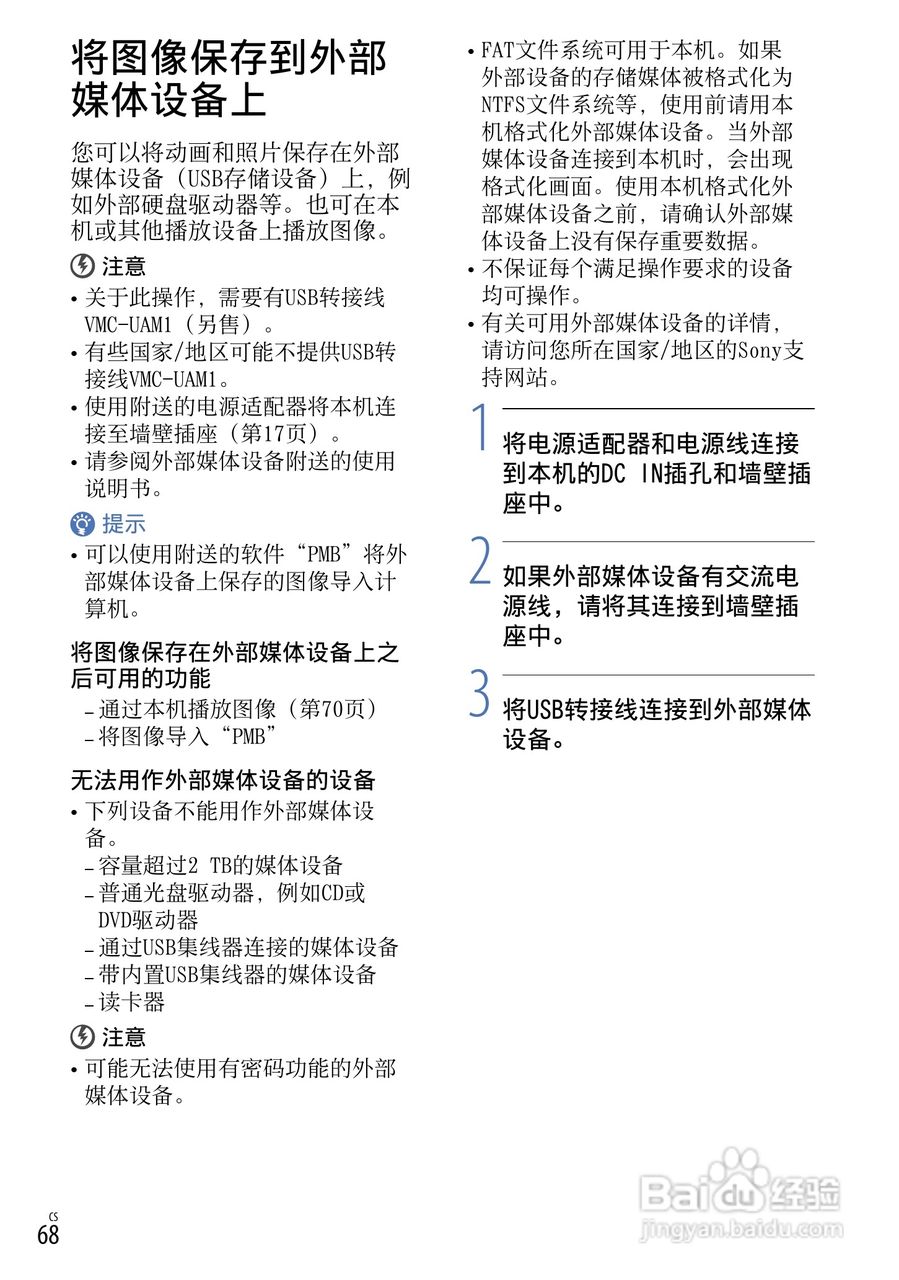 将图像保存到外部媒体设备上

您可以将动画和照片保存在外部媒体设备（USB存储设备）上，例如外部硬盘驱动器等。也可在本机或其他播放设备上播放图像。

注意
• 关于此操作，需要有USB转接线VMC-UAM1（另售）。
• 有些国家/地区可能不提供USB转接线VMC-UAM1。
• 使用附送的电源适配器将本机连接至墙壁插座（第17页）。
• 请参阅外部媒体设备附送的使用说明书。

提示
• 可以使用附送的软件“PMB”将外部媒体设备上保存的图像导入计算机。

将图像保存在外部媒体设备上之后可用的功能
– 通过本机播放图像（第70页）
– 将图像导入“PMB”

无法用作外部媒体设备的设备
• 下列设备不能用作外部媒体设备。
– 容量超过2 TB的媒体设备
– 普通光盘驱动器，例如CD或DVD驱动器
– 通过USB集线器连接的媒体设备
– 带内置USB集线器的媒体设备
– 读卡器

注意
• 可能无法使用有密码功能的外部媒体设备。

• FAT文件系统可用于本机。如果外部设备的存储媒体被格式化为NTFS文件系统等，使用前请用本机格式化外部媒体设备。当外部媒体设备连接到本机时，会出现格式化画面。使用本机格式化外部媒体设备之前，请确认外部媒体设备上没有保存重要数据。
• 不保证每个满足操作要求的设备均可操作。
• 有关可用外部媒体设备的详情，请访问您所在国家/地区的Sony支持网站。

1 将电源适配器和电源线连接到本机的DC IN插孔和墙壁插座中。

2 如果外部媒体设备有交流电源线，请将其连接到墙壁插座中。

3 将USB转接线连接到外部媒体设备。

CS
68

Baidu经验
jingyan.baidu.com